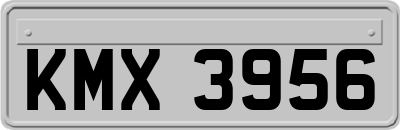 KMX 3956